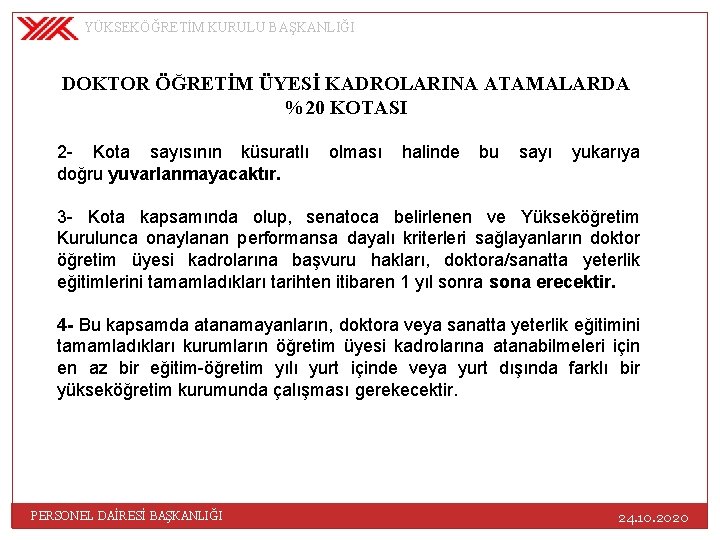 YÜKSEKÖĞRETİM KURULU BAŞKANLIĞI

DOKTOR ÖĞRETİM ÜYESİ KADROLARINA ATAMALARDA %20 KOTASI

2- Kota sayısının küsuratlı olması halinde bu sayı yukarıya doğru yuvarlanmayacaktır.

3- Kota kapsamında olup, senatoca belirlenen ve Yükseköğretim Kurulunca onaylanan performansa dayalı kriterleri sağlayanların doktor öğretim üyesi kadrolarına başvuru hakları, doktora/sanatta yeterlik eğitimlerini tamamladıkları tarihten itibaren 1 yıl sonra sona erecektir.

4- Bu kapsamda atanamayanların, doktora veya sanatta yeterlik eğitimini tamamladıkları kurumların öğretim üyesi kadrolarına atanabilmeleri için en az bir eğitim-öğretim yılı yurt içinde veya yurt dışında farklı bir yükseköğretim kurumunda çalışması gerekecektir.

PERSONEL DAİRESİ BAŞKANLIĞI

24.10.2020